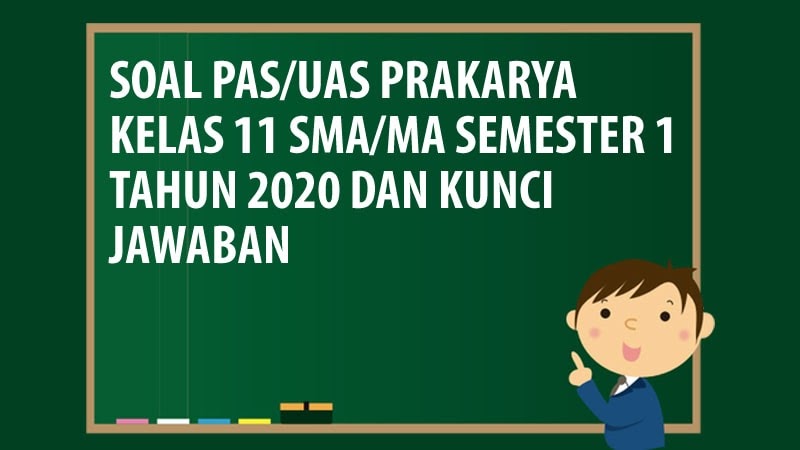 SOAL PAS/UAS PRAKARYA KELAS 11 SMA/MA SEMESTER 1 TAHUN 2020 DAN KUNCI JAWABAN